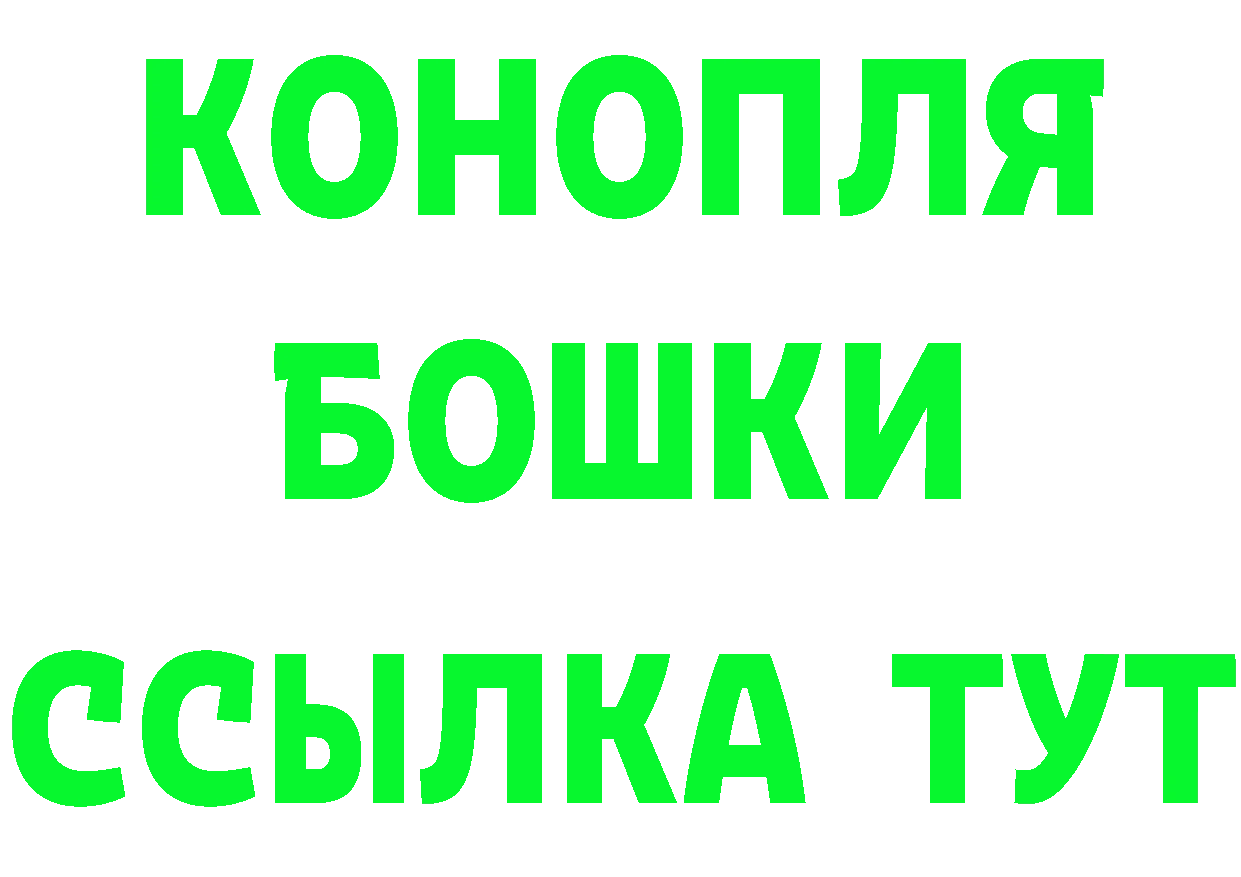 КОНОПЛЯ
БОШКИ
ССЫЛКА ТУТ